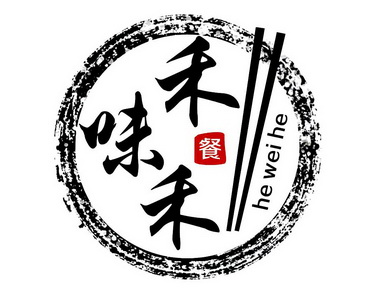 禾味禾

餐

he wei he